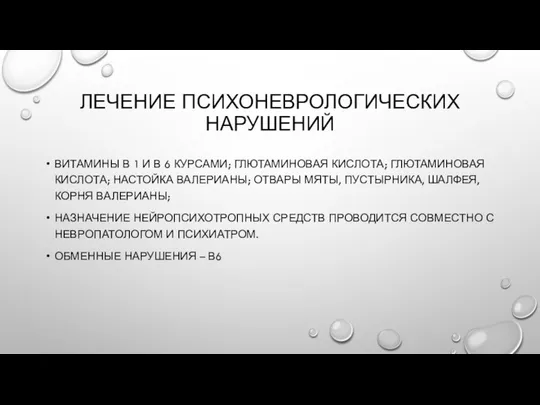 ЛЕЧЕНИЕ ПСИХОНЕВРОЛОГИЧЕСКИХ НАРУШЕНИЙ

• ВИТАМИНЫ В 1 И В 6 КУРСАМИ; ГЛЮТАМИНОВАЯ КИСЛОТА; ГЛЮТАМИНОВАЯ КИСЛОТА; НАСТОЙКА ВАЛЕРИАНЫ; ОТВАРЫ МЯТЫ, ПУСТЫРНИКА, ШАЛФЕЯ, КОРНЯ ВАЛЕРИАНЫ;

• НАЗНАЧЕНИЕ НЕЙРОПСИХОТРОПНЫХ СРЕДСТВ ПРОВОДИТСЯ СОВМЕСТНО С НЕВРОПАТОЛОГОМ И ПСИХИАТРОМ.

• ОБМЕННЫЕ НАРУШЕНИЯ – В6